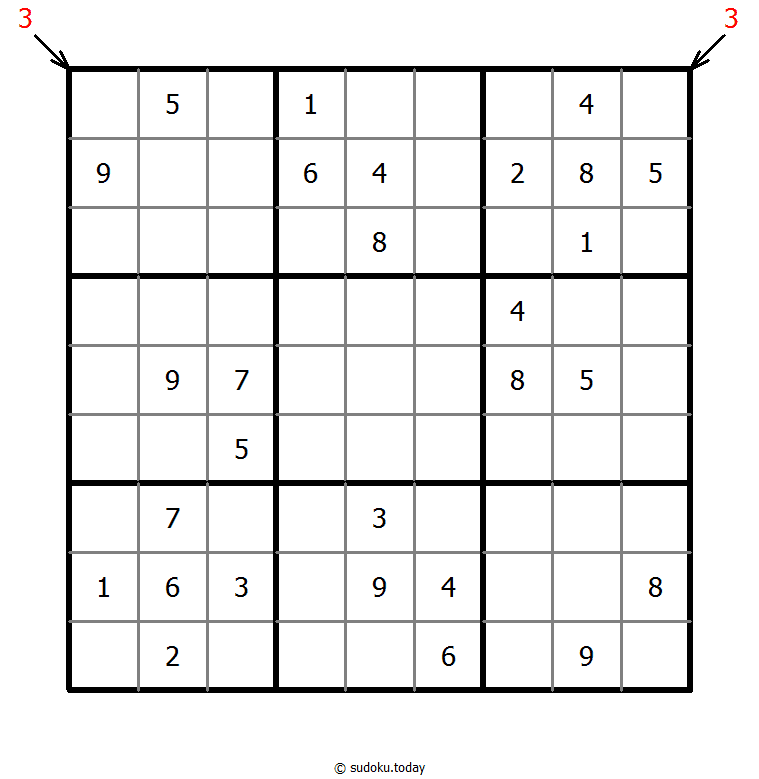 3 3

|   |   |   |   |   |   |   |   |   |
|---|---|---|---|---|---|---|---|---|
|   | 5 |   | 1 |   |   |   | 4 |   |
| 9 |   |   | 6 | 4 |   | 2 | 8 | 5 |
|   |   |   |   | 8 |   |   | 1 |   |
|   |   |   |   |   |   | 4 |   |   |
|   | 9 | 7 |   |   |   | 8 | 5 |   |
|   |   | 5 |   |   |   |   |   |   |
|   | 7 |   |   | 3 |   |   |   |   |
| 1 | 6 | 3 |   | 9 | 4 |   |   | 8 |
|   | 2 |   |   |   | 6 |   | 9 |   |

© sudoku.today